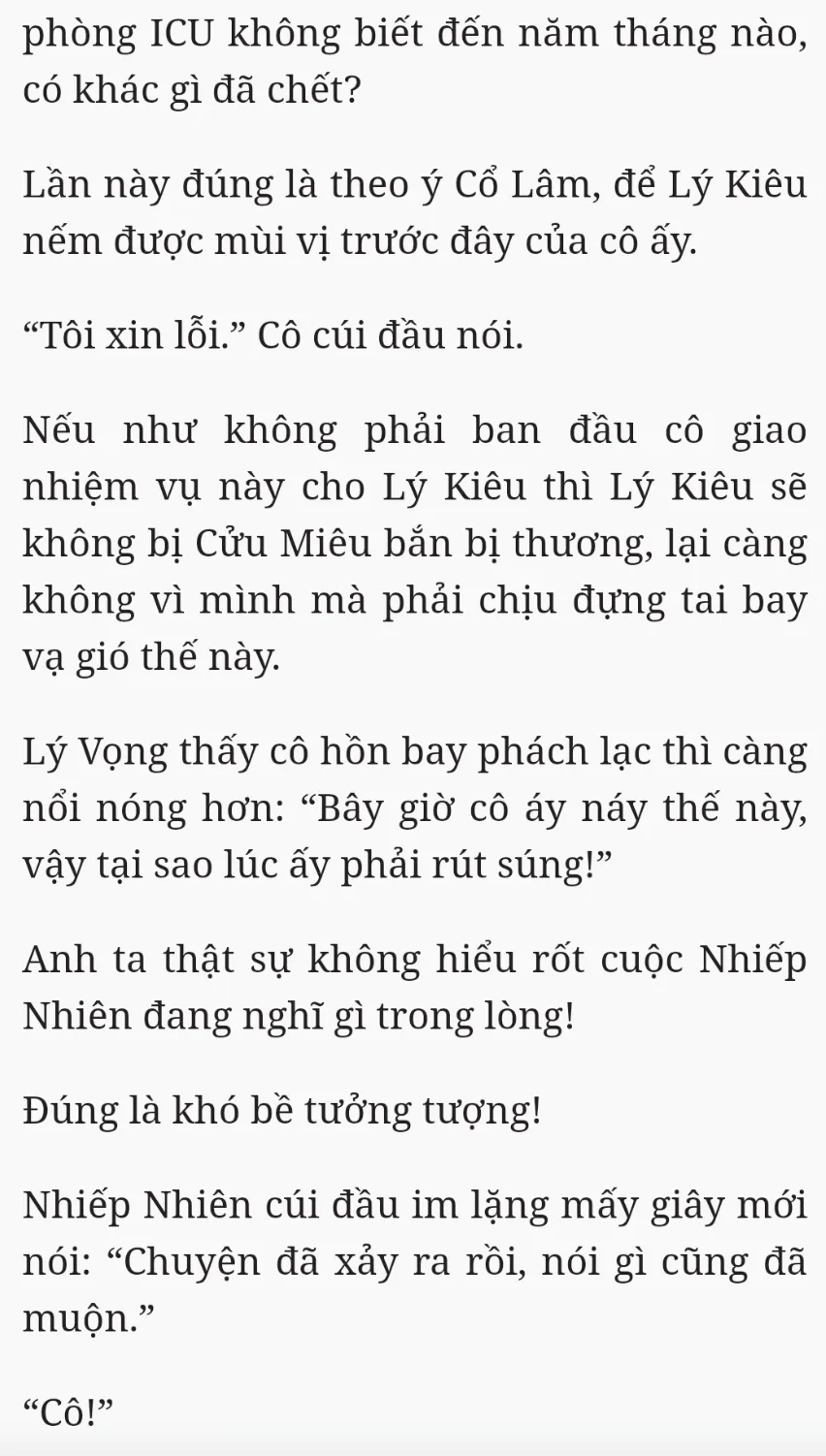 phòng ICU không biết đến năm tháng nào, có khác gì đã chết?

Lần này đúng là theo ý Cổ Lâm, để Lý Kiêu nếm được mùi vị trước đây của cô ấy.

“Tôi xin lỗi.” Cô cúi đầu nói.

Nếu như không phải ban đầu cô giao nhiệm vụ này cho Lý Kiêu thì Lý Kiêu sẽ không bị Cửu Miêu bắn bị thương, lại càng không vì mình mà phải chịu đựng tai bay vạ gió thế này.

Lý Vọng thấy cô hồn bay phách lạc thì càng nổi nóng hơn: “Bây giờ cô áy náy thế này, vậy tại sao lúc ấy phải rút súng!”

Anh ta thật sự không hiểu rốt cuộc Nhiếp Nhiên đang nghĩ gì trong lòng!

Đúng là khó bề tưởng tượng!

Nhiếp Nhiên cúi đầu im lặng mấy giây mới nói: “Chuyện đã xảy ra rồi, nói gì cũng đã muộn.”

“Cô!”